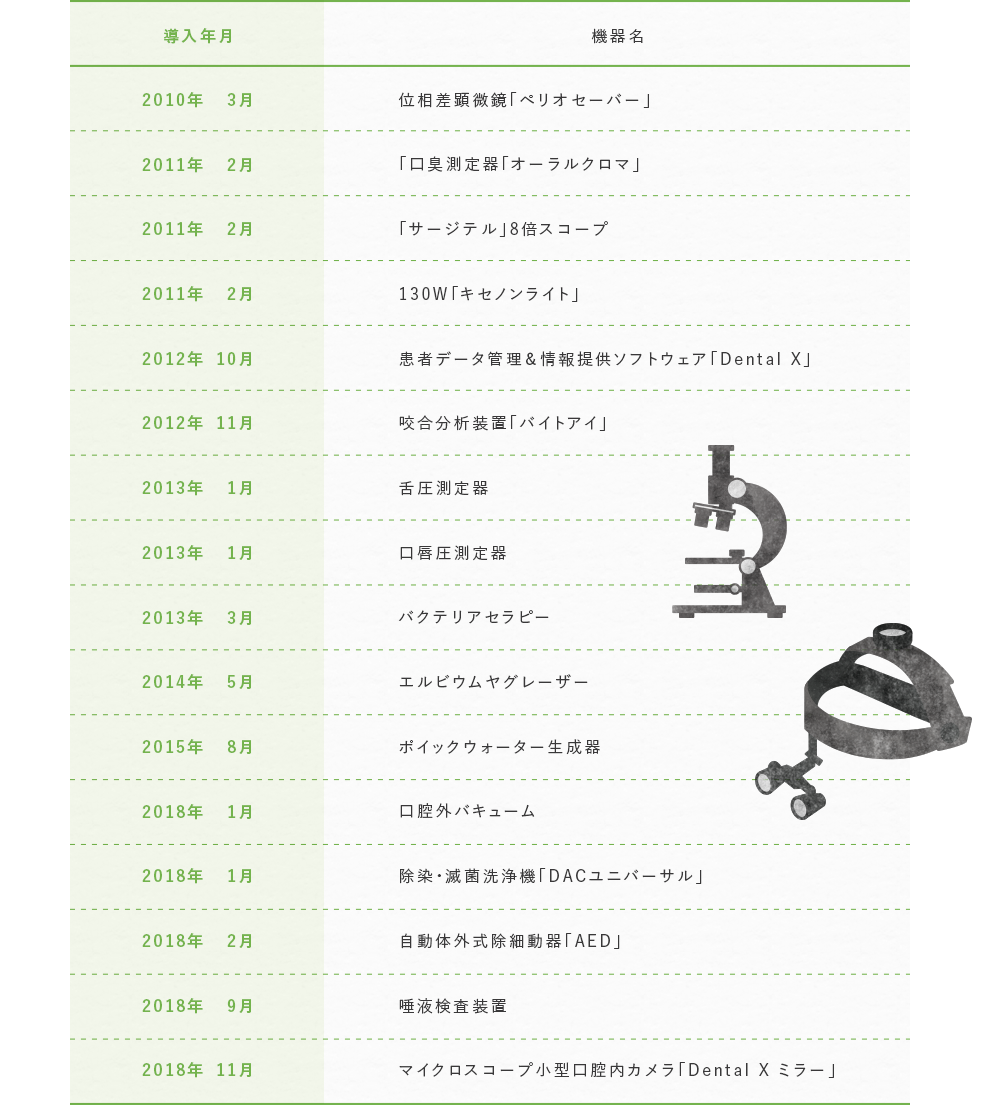 | 導入年月 | 機器名 |
|---|---|
| 2010年 3月 | 位相差顕微鏡「ペリオセーバー」 |
| 2011年 2月 | 「口臭測定器「オーラルクロマ」 |
| 2011年 2月 | 「サージテル」8倍スコープ |
| 2011年 2月 | 130W「キセノンライト」 |
| 2012年 10月 | 患者データ管理＆情報提供ソフトウェア「Dental X」 |
| 2012年 11月 | 咬合分析装置「バイトアイ」 |
| 2013年 1月 | 舌圧測定器 |
| 2013年 1月 | 口唇圧測定器 |
| 2013年 3月 | バクテリアセラピー |
| 2014年 5月 | エルビウムヤグレーザー |
| 2015年 8月 | ポイックウォーター生成器 |
| 2018年 1月 | 口腔外バキューム |
| 2018年 1月 | 除染・滅菌洗浄機「DACユニバーサル」 |
| 2018年 2月 | 自動体外式除細動器「AED」 |
| 2018年 9月 | 唾液検査装置 |
| 2018年 11月 | マイクロスコープ小型口腔内カメラ「Dental X ミラー」 |